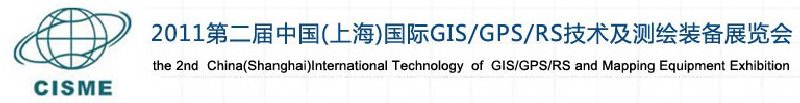 CISME

2011第二届中国(上海)国际GIS/GPS/RS技术及测绘装备展览会

the 2nd China(Shanghai)International Technology of GIS/GPS/RS and Mapping Equipment Exhibition